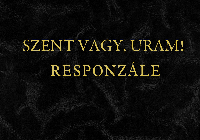 SZENT VAGY, URAM!
RESPONZÁLE